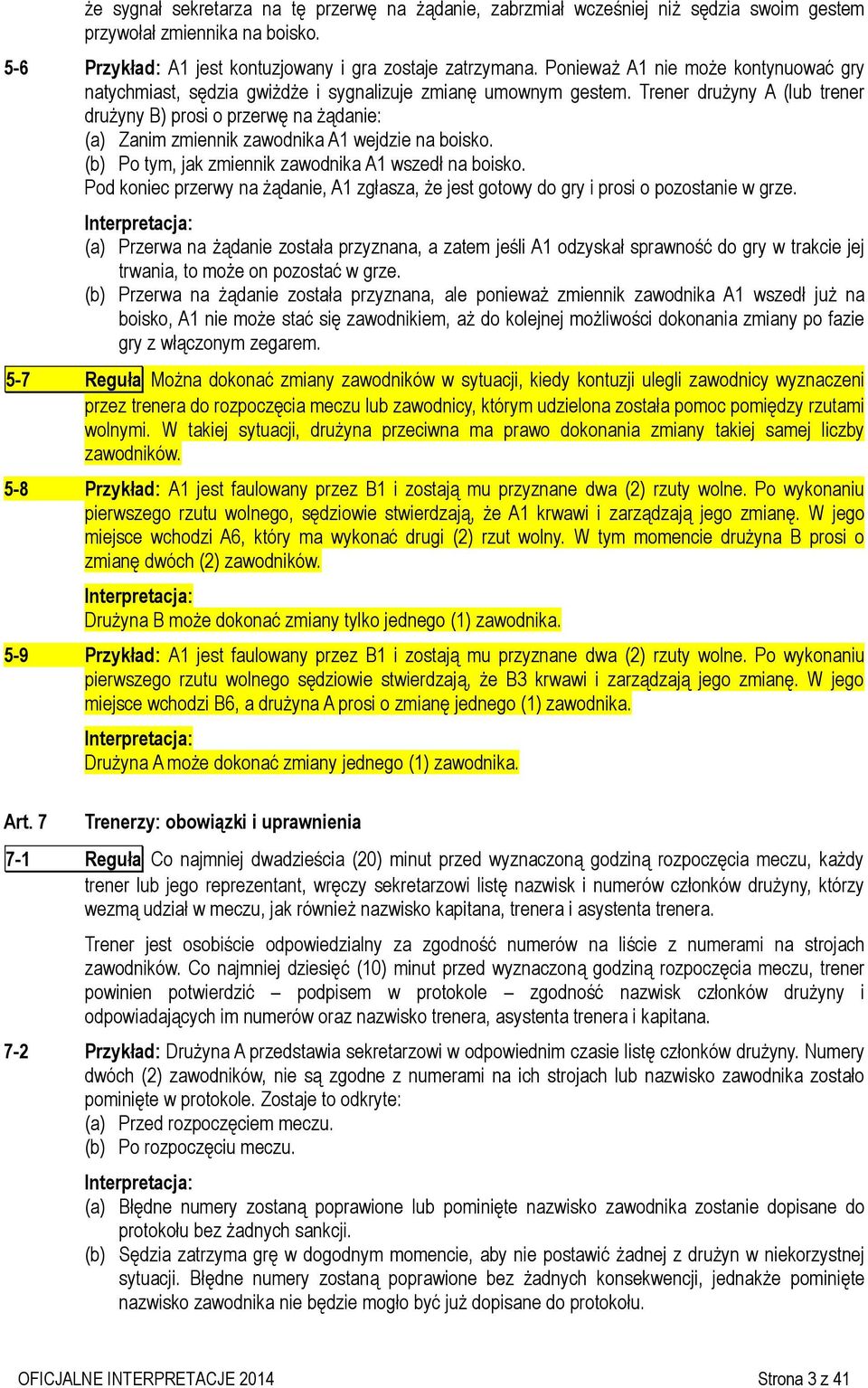 że sygnał sekretarza na tę przerwę na żądanie, zabrzmiał wcześniej niż sędzia swoim gestem przywołał zmiennika na boisko.

5-6 Przykład: A1 jest kontuzjowany i gra zostaje zatrzymana. Ponieważ A1 nie może kontynuować gry natychmiast, sędzia gwiżdże i sygnalizuje zmianę umownym gestem. Trener drużyny A (lub trener drużyny B) prosi o przerwę na żądanie:
(a) Zanim zmiennik zawodnika A1 wejdzie na boisko.
(b) Po tym, jak zmiennik zawodnika A1 wszedł na boisko.
Pod koniec przerwy na żądanie, A1 zgłasza, że jest gotowy do gry i prosi o pozostanie w grze.

Interpretacja:
(a) Przerwa na żądanie została przyznana, a zatem jeśli A1 odzyskał sprawność do gry w trakcie jej trwania, to może on pozostać w grze.
(b) Przerwa na żądanie została przyznana, ale ponieważ zmiennik zawodnika A1 wszedł już na boisko, A1 nie może stać się zawodnikiem, aż do kolejnej możliwości dokonania zmiany po fazie gry z włączonym zegarem.

5-7 Reguła Można dokonać zmiany zawodników w sytuacji, kiedy kontuzji ulegli zawodnicy wyznaczeni przez trenera do rozpoczęcia meczu lub zawodnicy, którym udzielona została pomoc pomiędzy rzutami wolnymi. W takiej sytuacji, drużyna przeciwna ma prawo dokonania zmiany takiej samej liczby zawodników.

5-8 Przykład: A1 jest faulowany przez B1 i zostają mu przyznane dwa (2) rzuty wolne. Po wykonaniu pierwszego rzutu wolnego, sędziowie stwierdzają, że A1 krwawi i zarządzają jego zmianę. W jego miejsce wchodzi A6, który ma wykonać drugi (2) rzut wolny. W tym momencie drużyna B prosi o zmianę dwóch (2) zawodników.

Interpretacja:
Drużyna B może dokonać zmiany tylko jednego (1) zawodnika.

5-9 Przykład: A1 jest faulowany przez B1 i zostają mu przyznane dwa (2) rzuty wolne. Po wykonaniu pierwszego rzutu wolnego sędziowie stwierdzają, że B3 krwawi i zarządzają jego zmianę. W jego miejsce wchodzi B6, a drużyna A prosi o zmianę jednego (1) zawodnika.

Interpretacja:
Drużyna A może dokonać zmiany jednego (1) zawodnika.

Art. 7 Trenerzy: obowiązki i uprawnienia

7-1 Reguła Co najmniej dwadzieścia (20) minut przed wyznaczoną godziną rozpoczęcia meczu, każdy trener lub jego reprezentant, wręczy sekretarzowi listę nazwisk i numerów członków drużyny, którzy wezmą udział w meczu, jak również nazwisko kapitana, trenera i asystenta trenera.

Trener jest osobiście odpowiedzialny za zgodność numerów na liście z numerami na strojach zawodników. Co najmniej dziesięć (10) minut przed wyznaczoną godziną rozpoczęcia meczu, trener powinien potwierdzić – podpisem w protokole – zgodność nazwisk członków drużyny i odpowiadających im numerów oraz nazwisko trenera, asystenta trenera i kapitana.

7-2 Przykład: Drużyna A przedstawia sekretarzowi w odpowiednim czasie listę członków drużyny. Numery dwóch (2) zawodników, nie są zgodne z numerami na ich strojach lub nazwisko zawodnika zostało pominięte w protokole. Zostaje to odkryte:
(a) Przed rozpoczęciem meczu.
(b) Po rozpoczęciu meczu.

Interpretacja:
(a) Błędne numery zostaną poprawione lub pominięte nazwisko zawodnika zostanie dopisane do protokołu bez żadnych sankcji.
(b) Sędzia zatrzyma grę w dogodnym momencie, aby nie postawić żadnej z drużyn w niekorzystnej sytuacji. Błędne numery zostaną poprawione bez żadnych konsekwencji, jednakże pominięte nazwisko zawodnika nie będzie mogło być już dopisane do protokołu.

OFICJALNE INTERPRETACJE 2014 Strona 3 z 41